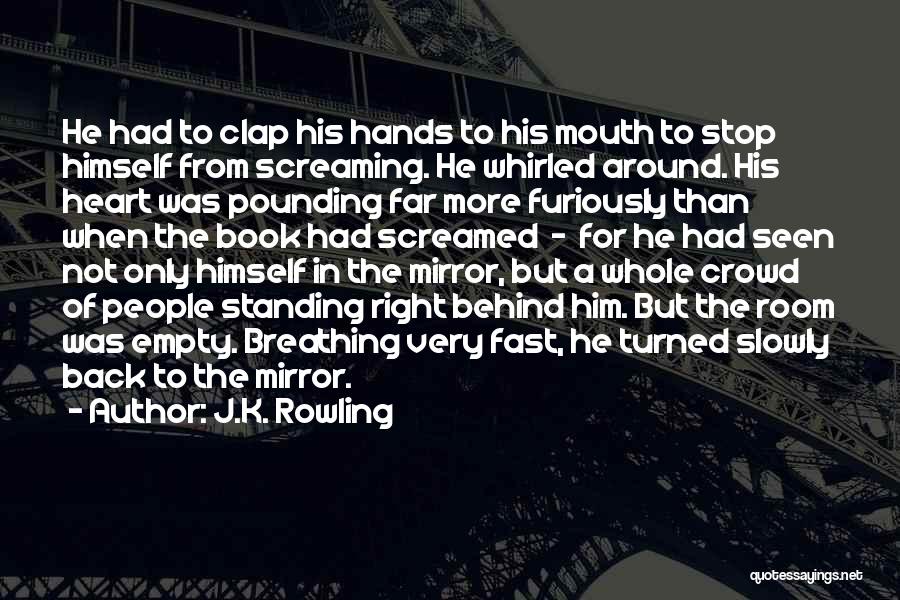 He had to clap his hands to his mouth to stop himself from screaming. He whirled around. His heart was pounding far more furiously than when the book had screamed - for he had seen not only himself in the mirror, but a whole crowd of people standing right behind him. But the room was empty. Breathing very fast, he turned slowly back to the mirror.

- Author: J.K. Rowling

quotessayings.net